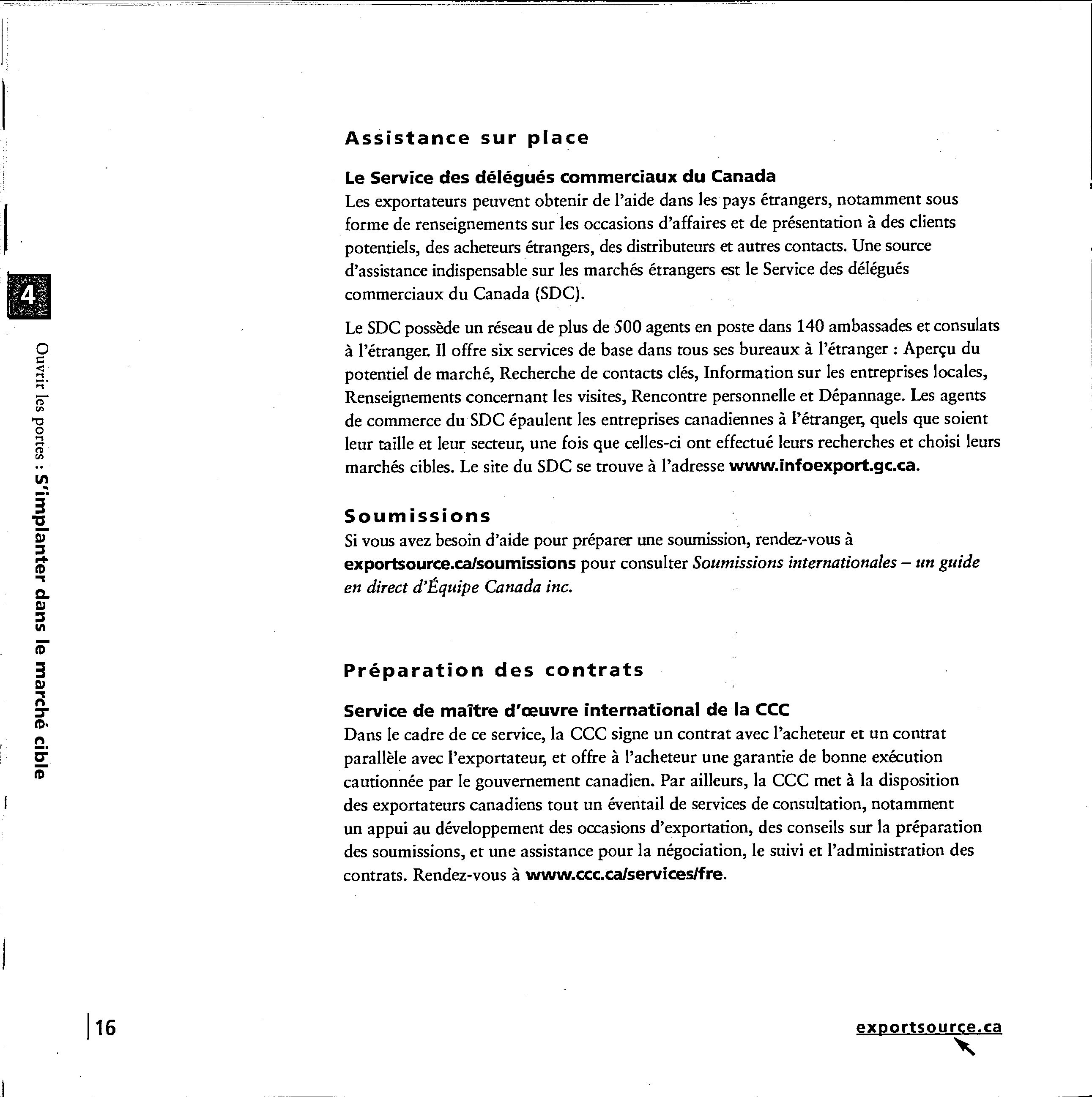 4

Ouvrir les portes : S'implanter dans le marché cible

Assistance sur place

Le Service des délégués commerciaux du Canada
Les exportateurs peuvent obtenir de l'aide dans les pays étrangers, notamment sous forme de renseignements sur les occasions d'affaires et de présentation à des clients potentiels, des acheteurs étrangers, des distributeurs et autres contacts. Une source d'assistance indispensable sur les marchés étrangers est le Service des délégués commerciaux du Canada (SDC).

Le SDC possède un réseau de plus de 500 agents en poste dans 140 ambassades et consulats à l'étranger. Il offre six services de base dans tous ses bureaux à l'étranger : Aperçu du potentiel de marché, Recherche de contacts clés, Information sur les entreprises locales, Renseignements concernant les visites, Rencontre personnelle et Dépannage. Les agents de commerce du SDC épaulent les entreprises canadiennes à l'étranger, quels que soient leur taille et leur secteur, une fois que celles-ci ont effectué leurs recherches et choisi leurs marchés cibles. Le site du SDC se trouve à l'adresse www.infoexport.gc.ca.

Soumissions
Si vous avez besoin d'aide pour préparer une soumission, rendez-vous à exportsource.ca/soumissions pour consulter Soumissions internationales – un guide en direct d'Équipe Canada inc.

Préparation des contrats

Service de maître d'œuvre international de la CCC
Dans le cadre de ce service, la CCC signe un contrat avec l'acheteur et un contrat parallèle avec l'exportateur, et offre à l'acheteur une garantie de bonne exécution cautionnée par le gouvernement canadien. Par ailleurs, la CCC met à la disposition des exportateurs canadiens tout un éventail de services de consultation, notamment un appui au développement des occasions d'exportation, des conseils sur la préparation des soumissions, et une assistance pour la négociation, le suivi et l'administration des contrats. Rendez-vous à www.ccc.ca/services/fre.

16

exportsource.ca